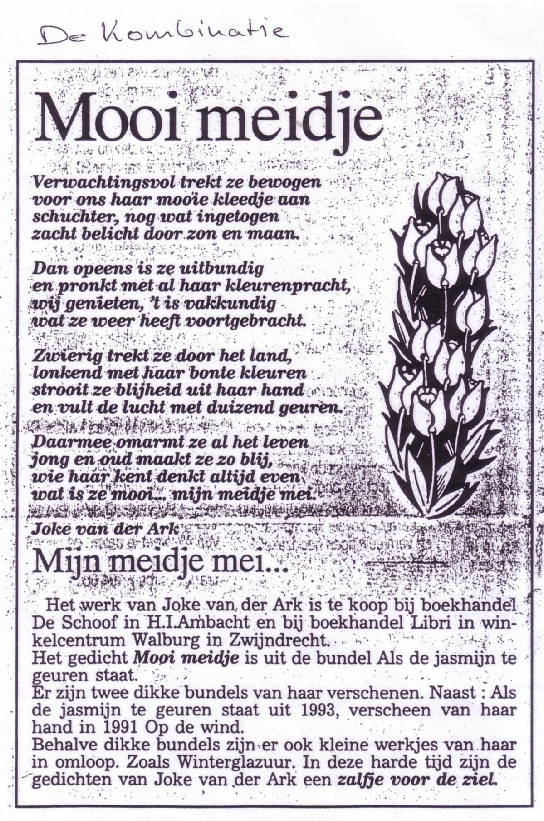 De Kombinatie

Mooi meidje

Verwachtingsvol trekt ze bewogen
voor ons haar mooie kleedje aan
schuchter, nog wat ingetogen
zacht belicht door zon en maan.

Dan opeens is ze uitbundig
en pronkt met al haar kleurenpracht,
wij genieten, 't is vakkundig
wat ze weer heeft voortgebracht.

Zwierig trekt ze door het land,
lonkend met haar bonte kleuren
strooit ze blijheid uit haar hand
en vult de lucht met duizend geuren.

Daarmee omarmt ze al het leven
jong en oud maakt ze zo blij,
wie haar kent denkt altijd even
wat is ze mooi... mijn meidje mei.

Joke van der Ark

Mijn meidje mei...

Het werk van Joke van der Ark is te koop bij boekhandel De Schoof in H.I.Ambacht en bij boekhandel Libri in winkelcentrum Walburg in Zwijndrecht.
Het gedicht Mooi meidje is uit de bundel Als de jasmijn te geuren staat.
Er zijn twee dikke bundels van haar verschenen. Naast : Als de jasmijn te geuren staat uit 1993, verscheen van haar hand in 1991 Op de wind.
Behalve dikke bundels zijn er ook kleine werkjes van haar in omloop. Zoals Winterglazuur. In deze harde tijd zijn de gedichten van Joke van der Ark een zalfje voor de ziel.